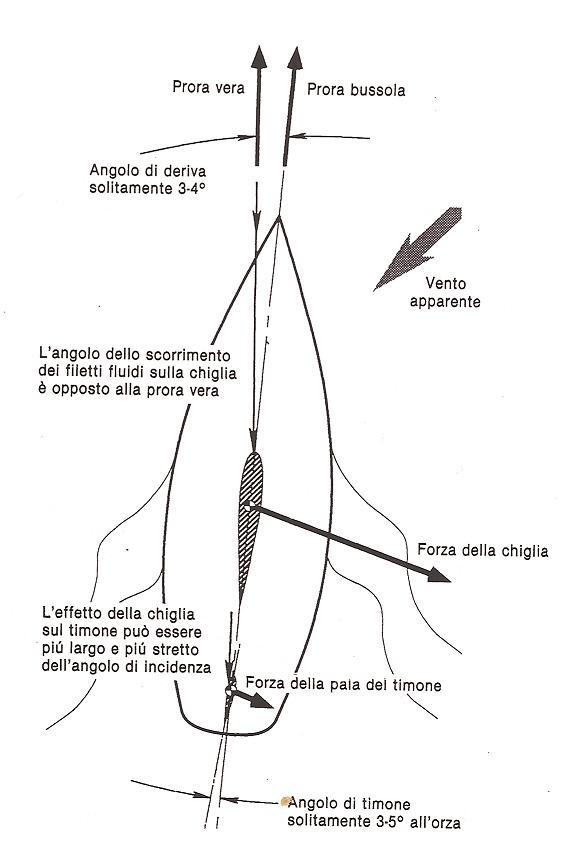 Prora vera

Prora bussola

Angolo di deriva solitamente 3-4°

Vento apparente

L'angolo dello scorrimento dei filetti fluidi sulla chiglia è opposto alla prora vera

Forza della chiglia

L'effetto della chiglia sul timone può essere piú largo e piú stretto dell'angolo di incidenza

Forza della pala dei timone

Angolo di timone solitamente 3-5° all'orza